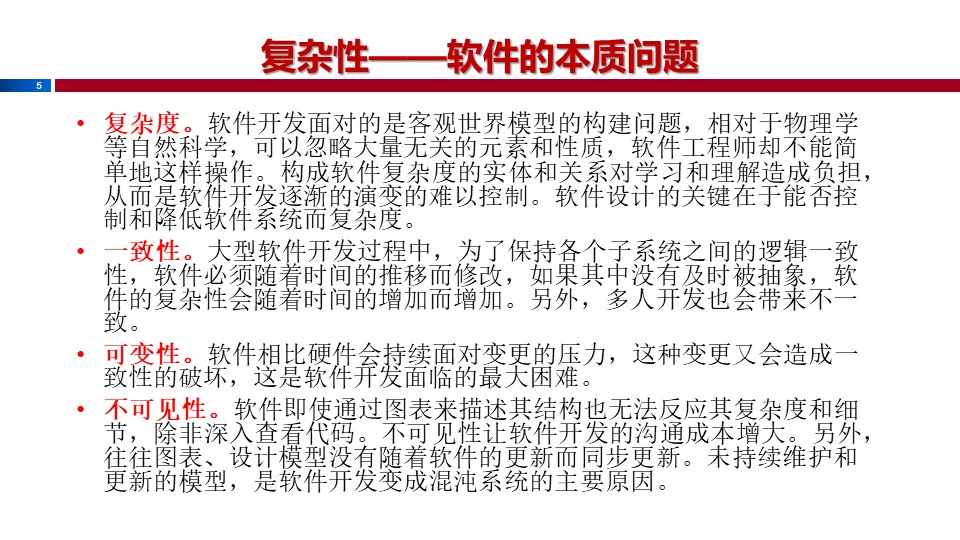 复杂性——软件的本质问题

5

• 复杂度。软件开发面对的是客观世界模型的构建问题，相对于物理学等自然科学，可以忽略大量无关的元素和性质，软件工程师却不能简单地这样操作。构成软件复杂度的实体和关系对学习和理解造成负担，从而是软件开发逐渐的演变的难以控制。软件设计的关键在于能否控制和降低软件系统而复杂度。

• 一致性。大型软件开发过程中，为了保持各个子系统之间的逻辑一致性，软件必须随着时间的推移而修改，如果其中没有及时被抽象，软件的复杂性会随着时间的增加而增加。另外，多人开发也会带来不一致。

• 可变性。软件相比硬件会持续面对变更的压力，这种变更又会造成一致性的破坏，这是软件开发面临的最大困难。

• 不可见性。软件即使通过图表来描述其结构也无法反应其复杂度和细节，除非深入查看代码。不可见性让软件开发的沟通成本增大。另外，往往图表、设计模型没有随着软件的更新而同步更新。未持续维护和更新的模型，是软件开发变成混沌系统的主要原因。